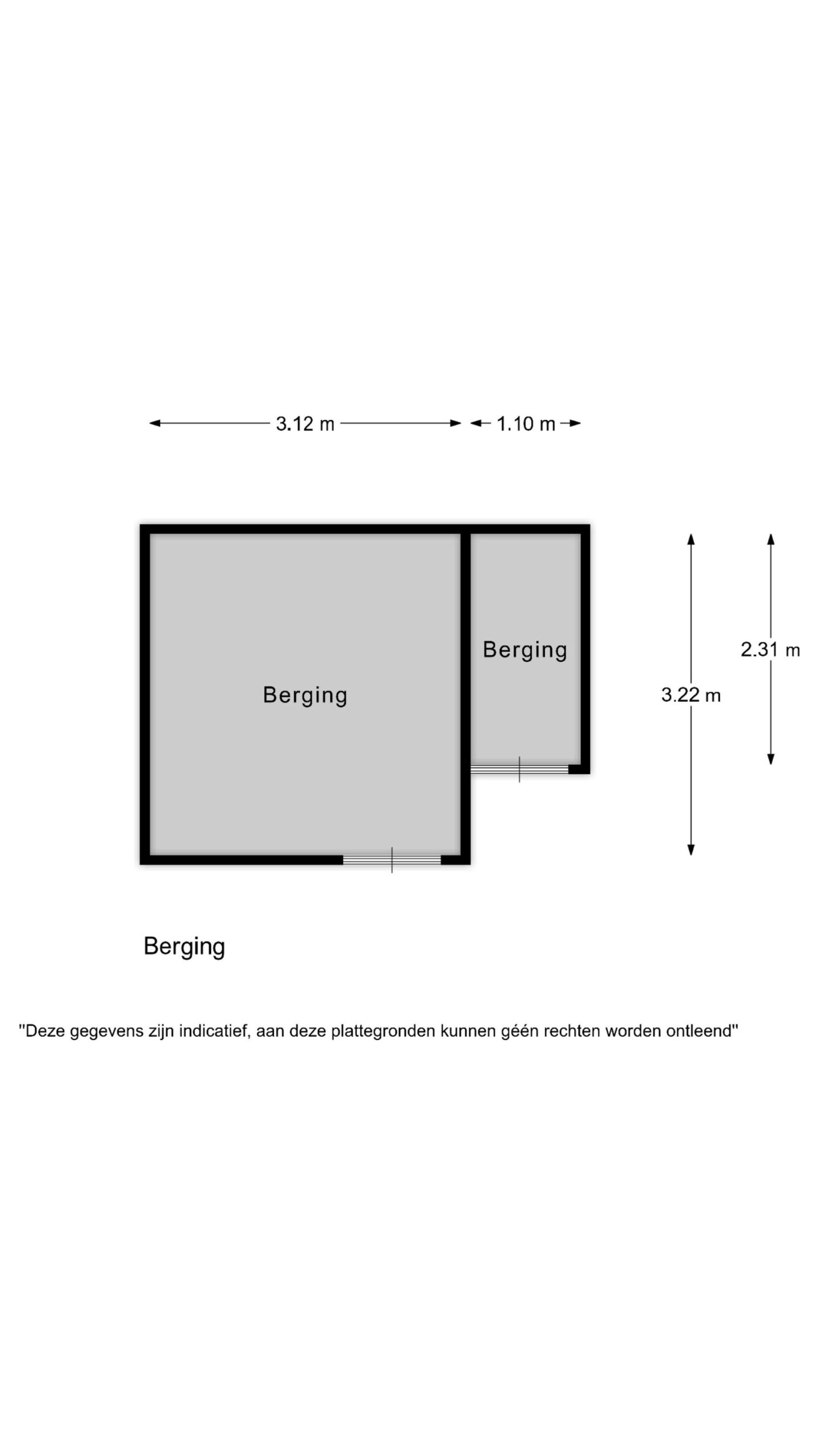 3.12 m

1.10 m

Berging

Berging

3.22 m

2.31 m

Berging

"Deze gegevens zijn indicatief, aan deze plattegronden kunnen géén rechten worden ontleend"